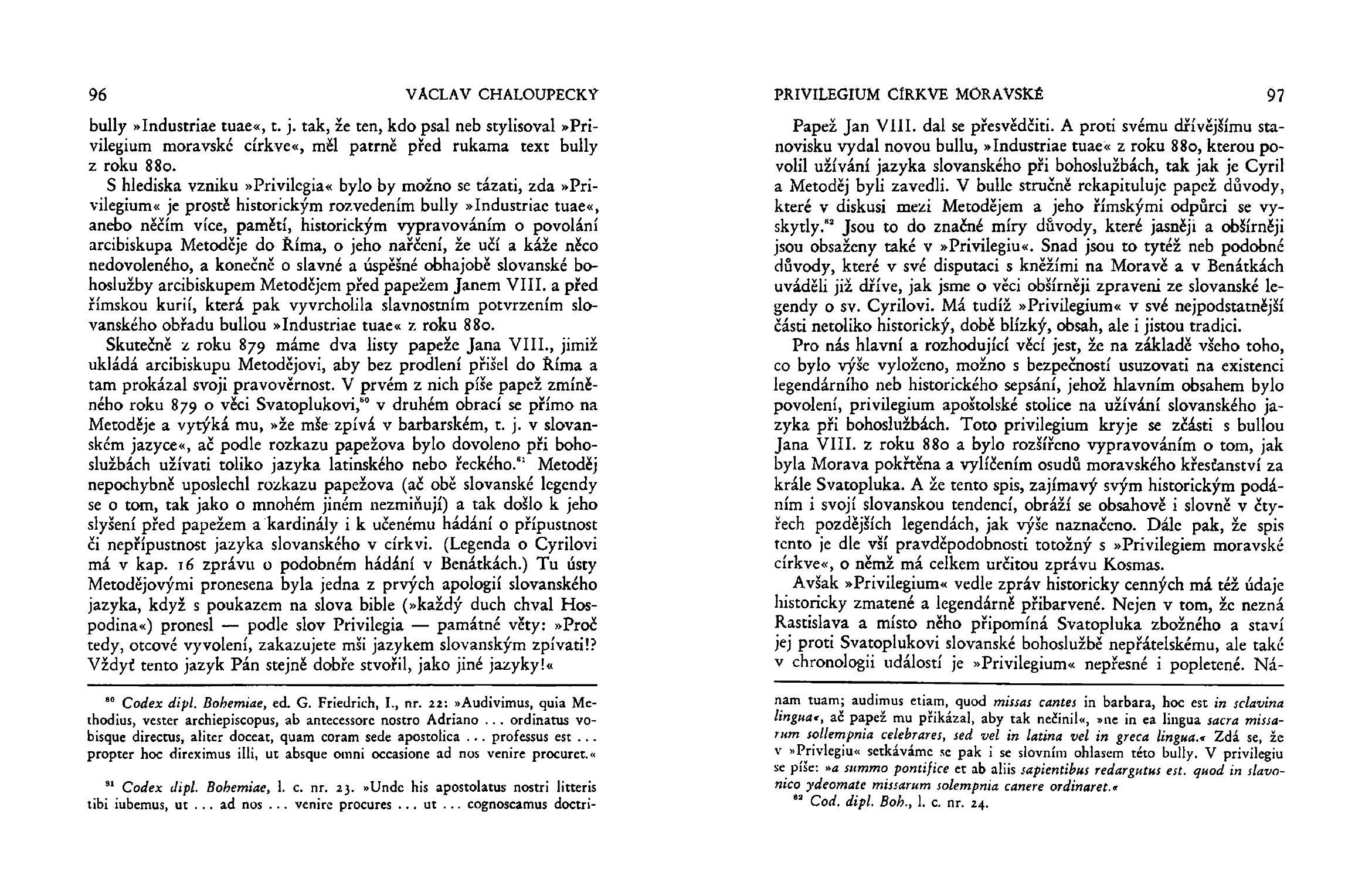 96 VÁCLAV CHALOUPECKÝ

bully »Industriae tuae«, t. j. tak, že ten, kdo psal neb stylisoval »Privilegium moravské církve«, měl patrně před rukama text bully z roku 880.

S hlediska vzniku »Privilegia« bylo by možno se tázati, zda »Privilegium« je prostě historickým rozvedením bully »Industriae tuae«, anebo něčím více, pamětí, historickým vypravováním o povolání arcibiskupa Metoděje do Říma, o jeho nařčení, že učí a káže něco nedovoleného, a konečně o slavné a úspěšné obhajobě slovanské bohoslužby arcibiskupem Metodějem před papežem Janem VIII. a před římskou kurií, která pak vyvrcholila slavnostním potvrzením slovanského obřadu bullou »Industriae tuae« z roku 880.

Skutečně z roku 879 máme dva listy papeže Jana VIII., jimiž ukládá arcibiskupu Metodějovi, aby bez prodlení přišel do Říma a tam prokázal svoji pravověrnost. V prvém z nich píše papež zmíněného roku 879 o věci Svatoplukovi,$^{80}$ v druhém obrací se přímo na Metoděje a vytýká mu, »že mše zpívá v barbarském, t. j. v slovanském jazyce«, ač podle rozkazu papežova bylo dovoleno při bohoslužbách užívati toliko jazyka latinského nebo řeckého.$^{81}$ Metoděj nepochybně uposlechl rozkazu papežova (ač obě slovanské legendy se o tom, tak jako o mnohém jiném nezmiňují) a tak došlo k jeho slyšení před papežem a kardinály i k učenému hádání o přípustnost či nepřípustnost jazyka slovanského v církvi. (Legenda o Cyrilovi má v kap. 16 zprávu o podobném hádání v Benátkách.) Tu ústy Metodějovými pronesena byla jedna z prvých apologií slovanského jazyka, když s poukazem na slova bible (»každý duch chval Hospodina«) pronesl — podle slov Privilegia — památné věty: »Proč tedy, otcové vyvolení, zakazujete mši jazykem slovanským zpívati!? Vždyť tento jazyk Pán stejně dobře stvořil, jako jiné jazyky!«

$^{80}$ Codex dipl. Bohemiae, ed. G. Friedrich, I., nr. 22: »Audivimus, quia Methodius, vester archiepiscopus, ab antecessore nostro Adriano ... ordinatus vobisque directus, aliter doceat, quam coram sede apostolica ... professus est ... propter hoc direximus illi, ut absque omni occasione ad nos venire procuret.«

$^{81}$ Codex dipl. Bohemiae, l. c. nr. 23. »Unde his apostolatus nostri litteris tibi iubemus, ut ... ad nos ... venire procures ... ut ... cognoscamus doctri-

PRIVILEGIUM CÍRKVE MORAVSKÉ 97

Papež Jan VIII. dal se přesvědčiti. A proti svému dřívějšímu stanovisku vydal novou bullu, »Industriae tuae« z roku 880, kterou povolil užívání jazyka slovanského při bohoslužbách, tak jak je Cyril a Metoděj byli zavedli. V bulle stručně rekapituluje papež důvody, které v diskusi mezi Metodějem a jeho římskými odpůrci se vyskytly.$^{82}$ Jsou to do značné míry důvody, které jasněji a obšírněji jsou obsaženy také v »Privilegiu«. Snad jsou to tytéž neb podobné důvody, které v své disputaci s kněžími na Moravě a v Benátkách uváděli již dříve, jak jsme o věci obšírněji zpraveni ze slovanské legendy o sv. Cyrilovi. Má tudíž »Privilegium« v své nejpodstatnější části netoliko historický, době blízký, obsah, ale i jistou tradici.

Pro nás hlavní a rozhodující věcí jest, že na základě všeho toho, co bylo výše vyloženo, možno s bezpečností usuzovati na existenci legendárního neb historického sepsání, jehož hlavním obsahem bylo povolení, privilegium apoštolské stolice na užívání slovanského jazyka při bohoslužbách. Toto privilegium kryje se zčásti s bullou Jana VIII. z roku 880 a bylo rozšířeno vypravováním o tom, jak byla Morava pokřtěna a vylíčením osudů moravského křesťanství za krále Svatopluka. A že tento spis, zajímavý svým historickým podáním i svojí slovanskou tendencí, obráží se obsahově i slovně v čtyřech pozdějších legendách, jak výše naznačeno. Dále pak, že spis tento je dle vší pravděpodobnosti totožný s »Privilegiem moravské církve«, o němž má celkem určitou zprávu Kosmas.

Avšak »Privilegium« vedle zpráv historicky cenných má též údaje historicky zmatené a legendárně přibarvené. Nejen v tom, že nezná Rastislava a místo něho připomíná Svatopluka zbožného a staví jej proti Svatoplukovi slovanské bohoslužbě nepřátelskému, ale také v chronologii událostí je »Privilegium« nepřesné i popletené. Ná-

nam tuam; audimus etiam, quod missas cantes in barbara, hoc est in sclavina lingua«, ač papež mu přikázal, aby tak nečinil«, »ne in ea lingua sacra missarum sollempnia celebrares, sed vel in latina vel in greca lingua.« Zdá se, že v »Privlegiu« setkáváme se pak i se slovním ohlasem této bully. V privilegiu se píše: »a summo pontifice et ab aliis sapientibus redargutus est. quod in slavonico ydeomate missarum solempnia canere ordinaret.«

$^{82}$ Cod. dipl. Boh., l. c. nr. 24.